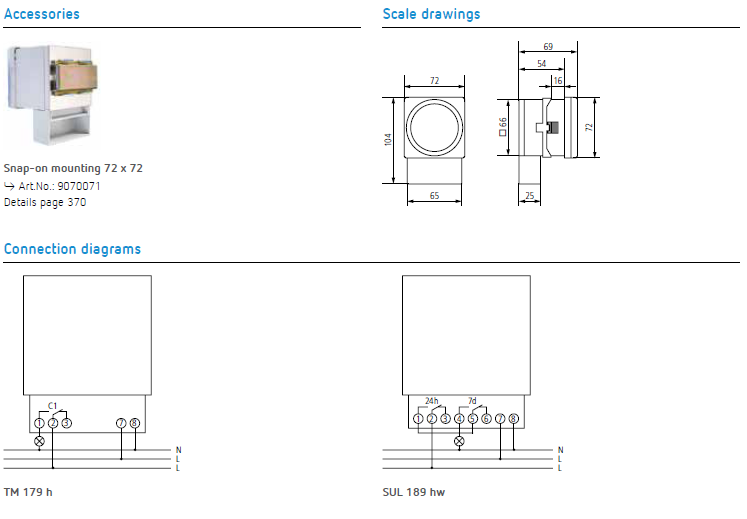 Accessories

Snap-on mounting 72 x 72
↪ Art.No.: 9070071
Details page 370

Scale drawings

72
104
65
69
54
16
□ 66
72
25

Connection diagrams

C1
1 2 3 7 8
N
L
L

TM 179 h

24h 7d
1 2 3 4 5 6 7 8
N
L
L

SUL 189 hw